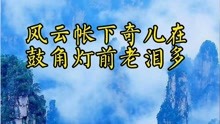 风云帐下奇儿在
鼓角灯前老泪多